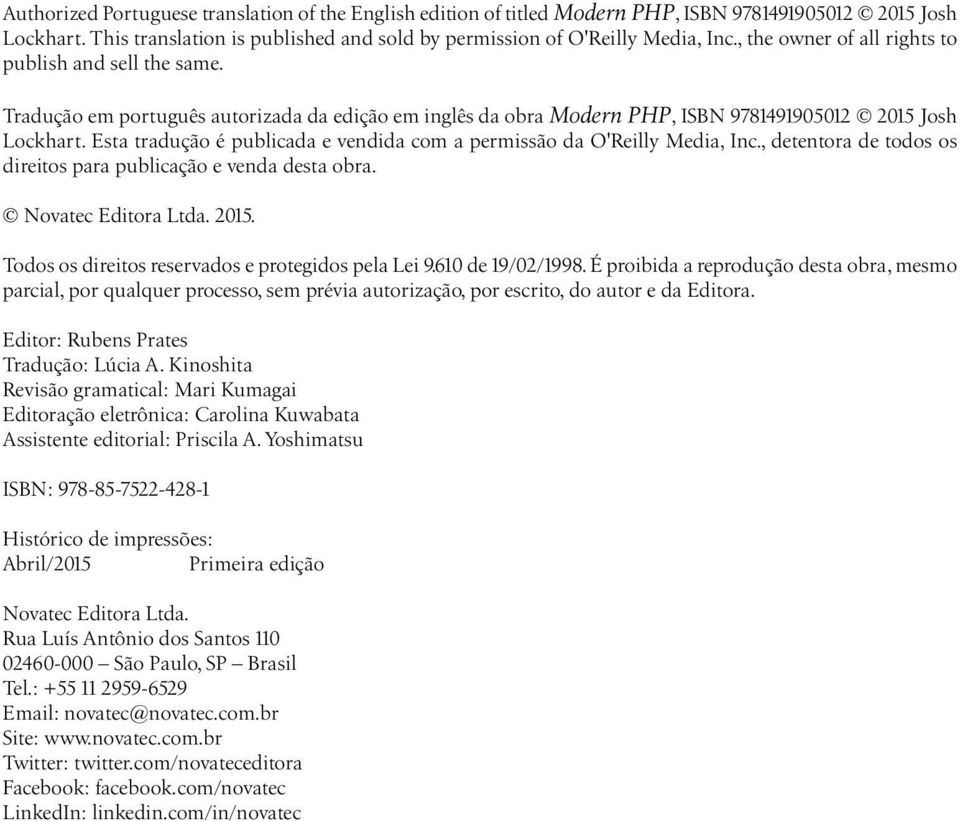 Authorized Portuguese translation of the English edition of titled Modern PHP, ISBN 9781491905012 © 2015 Josh Lockhart. This translation is published and sold by permission of O'Reilly Media, Inc., the owner of all rights to publish and sell the same.

Tradução em português autorizada da edição em inglês da obra Modern PHP, ISBN 9781491905012 © 2015 Josh Lockhart. Esta tradução é publicada e vendida com a permissão da O'Reilly Media, Inc., detentora de todos os direitos para publicação e venda desta obra.

© Novatec Editora Ltda. 2015.

Todos os direitos reservados e protegidos pela Lei 9.610 de 19/02/1998. É proibida a reprodução desta obra, mesmo parcial, por qualquer processo, sem prévia autorização, por escrito, do autor e da Editora.

Editor: Rubens Prates
Tradução: Lúcia A. Kinoshita
Revisão gramatical: Mari Kumagai
Editoração eletrônica: Carolina Kuwabata
Assistente editorial: Priscila A. Yoshimatsu

ISBN: 978-85-7522-428-1

Histórico de impressões:
Abril/2015 Primeira edição

Novatec Editora Ltda.
Rua Luís Antônio dos Santos 110
02460-000 – São Paulo, SP – Brasil
Tel.: +55 11 2959-6529
Email: novatec@novatec.com.br
Site: www.novatec.com.br
Twitter: twitter.com/novateceditora
Facebook: facebook.com/novatec
LinkedIn: linkedin.com/in/novatec